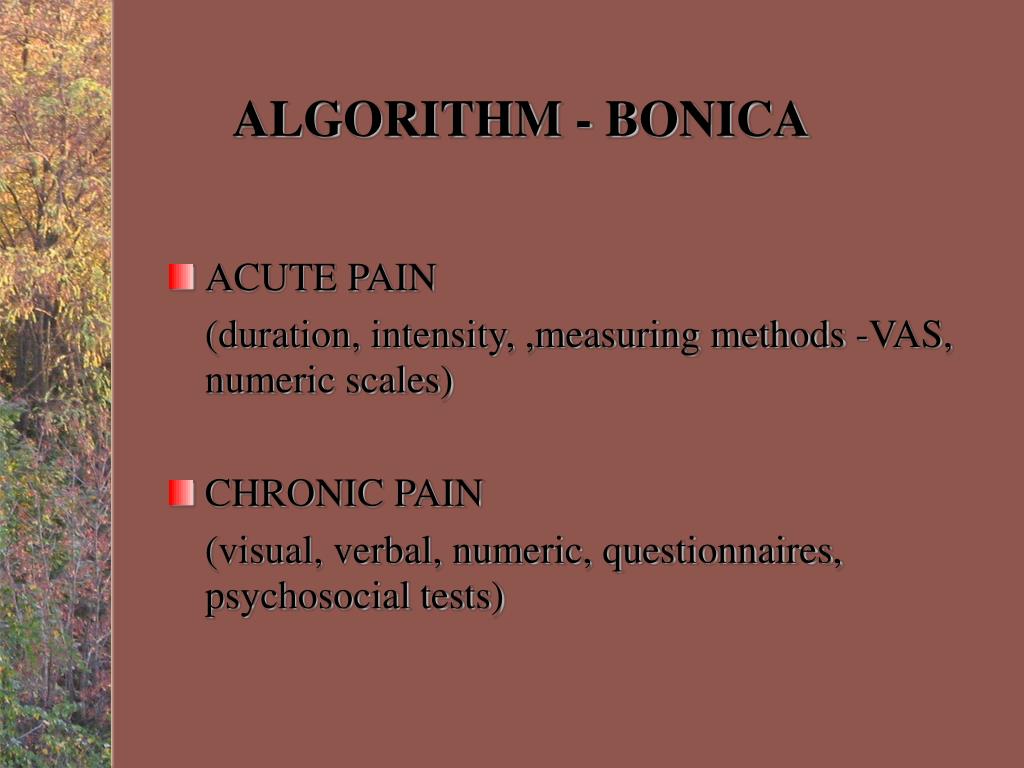 ALGORITHM - BONICA

ACUTE PAIN

(duration, intensity, ,measuring methods -VAS, numeric scales)

CHRONIC PAIN

(visual, verbal, numeric, questionnaires, psychosocial tests)